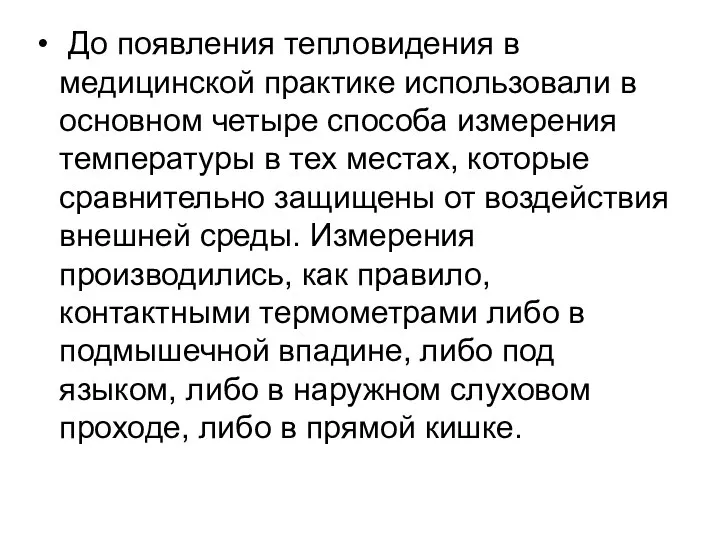 • До появления тепловидения в медицинской практике использовали в основном четыре способа измерения температуры в тех местах, которые сравнительно защищены от воздействия внешней среды. Измерения производились, как правило, контактными термометрами либо в подмышечной впадине, либо под языком, либо в наружном слуховом проходе, либо в прямой кишке.